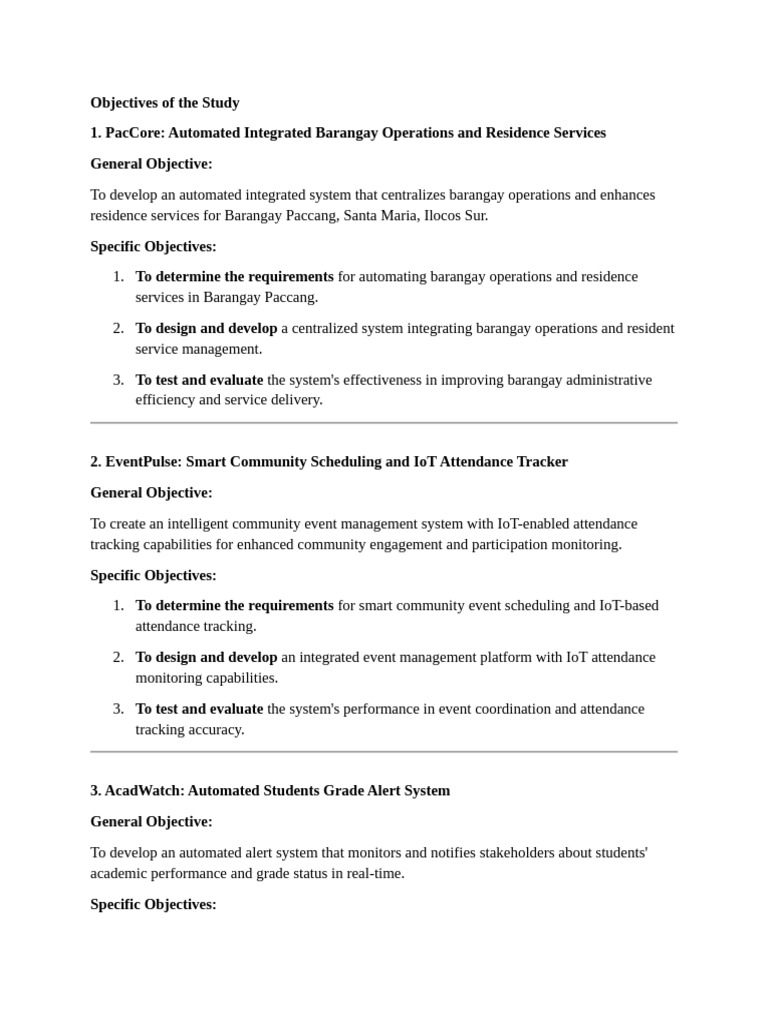 Objectives of the Study

1. PacCore: Automated Integrated Barangay Operations and Residence Services

General Objective:

To develop an automated integrated system that centralizes barangay operations and enhances residence services for Barangay Paccang, Santa Maria, Ilocos Sur.

Specific Objectives:

1. To determine the requirements for automating barangay operations and residence services in Barangay Paccang.

2. To design and develop a centralized system integrating barangay operations and resident service management.

3. To test and evaluate the system's effectiveness in improving barangay administrative efficiency and service delivery.

2. EventPulse: Smart Community Scheduling and IoT Attendance Tracker

General Objective:

To create an intelligent community event management system with IoT-enabled attendance tracking capabilities for enhanced community engagement and participation monitoring.

Specific Objectives:

1. To determine the requirements for smart community event scheduling and IoT-based attendance tracking.

2. To design and develop an integrated event management platform with IoT attendance monitoring capabilities.

3. To test and evaluate the system's performance in event coordination and attendance tracking accuracy.

3. AcadWatch: Automated Students Grade Alert System

General Objective:

To develop an automated alert system that monitors and notifies stakeholders about students' academic performance and grade status in real-time.

Specific Objectives: